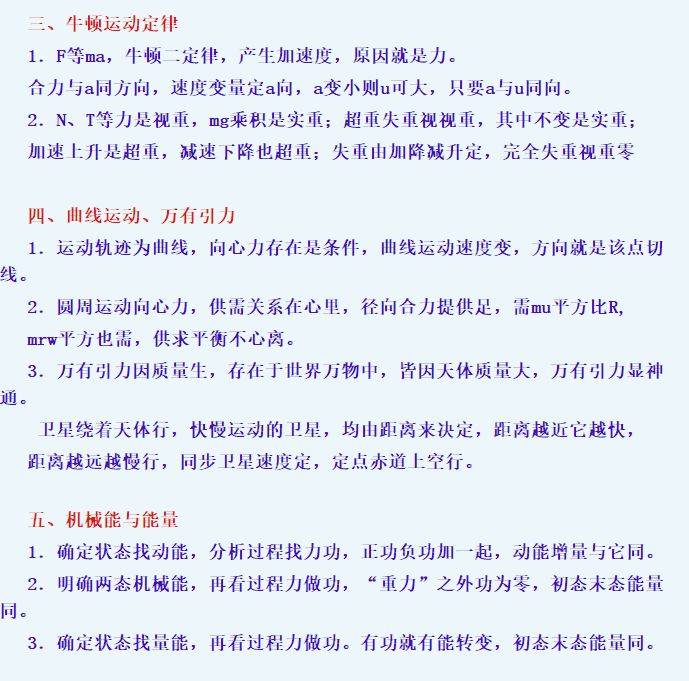 三、牛顿运动定律

1. F等ma，牛顿二定律，产生加速度，原因就是力。

合力与a同方向，速度变量定a向，a变小则u可大，只要a与u同向。

2. N、T等力是视重，mg乘积是实重；超重失重视视重，其中不变是实重；

加速上升是超重，减速下降也超重；失重由加降减升定，完全失重视重零

四、曲线运动、万有引力

1. 运动轨迹为曲线，向心力存在是条件，曲线运动速度变，方向就是该点切线。

2. 圆周运动向心力，供需关系在心里，径向合力提供足，需mu平方比R，

mrw平方也需，供求平衡不心离。

3. 万有引力因质量生，存在于世界万物中，皆因天体质量大，万有引力显神通。

卫星绕着天体行，快慢运动的卫星，均由距离来决定，距离越近它越快，

距离越远越慢行，同步卫星速度定，定点赤道上空行。

五、机械能与能量

1. 确定状态找动能，分析过程找力功，正功负功加一起，动能增量与它同。

2. 明确两态机械能，再看过程力做功，“重力”之外功为零，初态末态能量同。

3. 确定状态找量能，再看过程力做功。有功就有能转变，初态末态能量同。